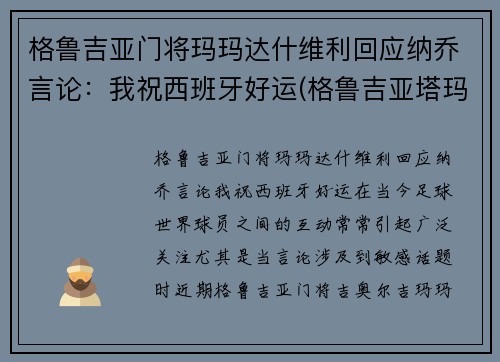 格鲁吉亚门将玛玛达什维利回应纳乔言论：我祝西班牙好运(格鲁吉亚塔玛

格鲁吉亚门将玛玛达什维利回应纳乔言论我祝西班牙好运在当今足球世界球员之间的互动常常引起广泛关注尤其是当言论涉及到敏感话题时近期格鲁吉亚门将吉奥尔吉玛玛